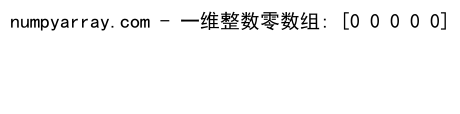 numpyarray.com - 一维整数零数组: [0 0 0 0 0]